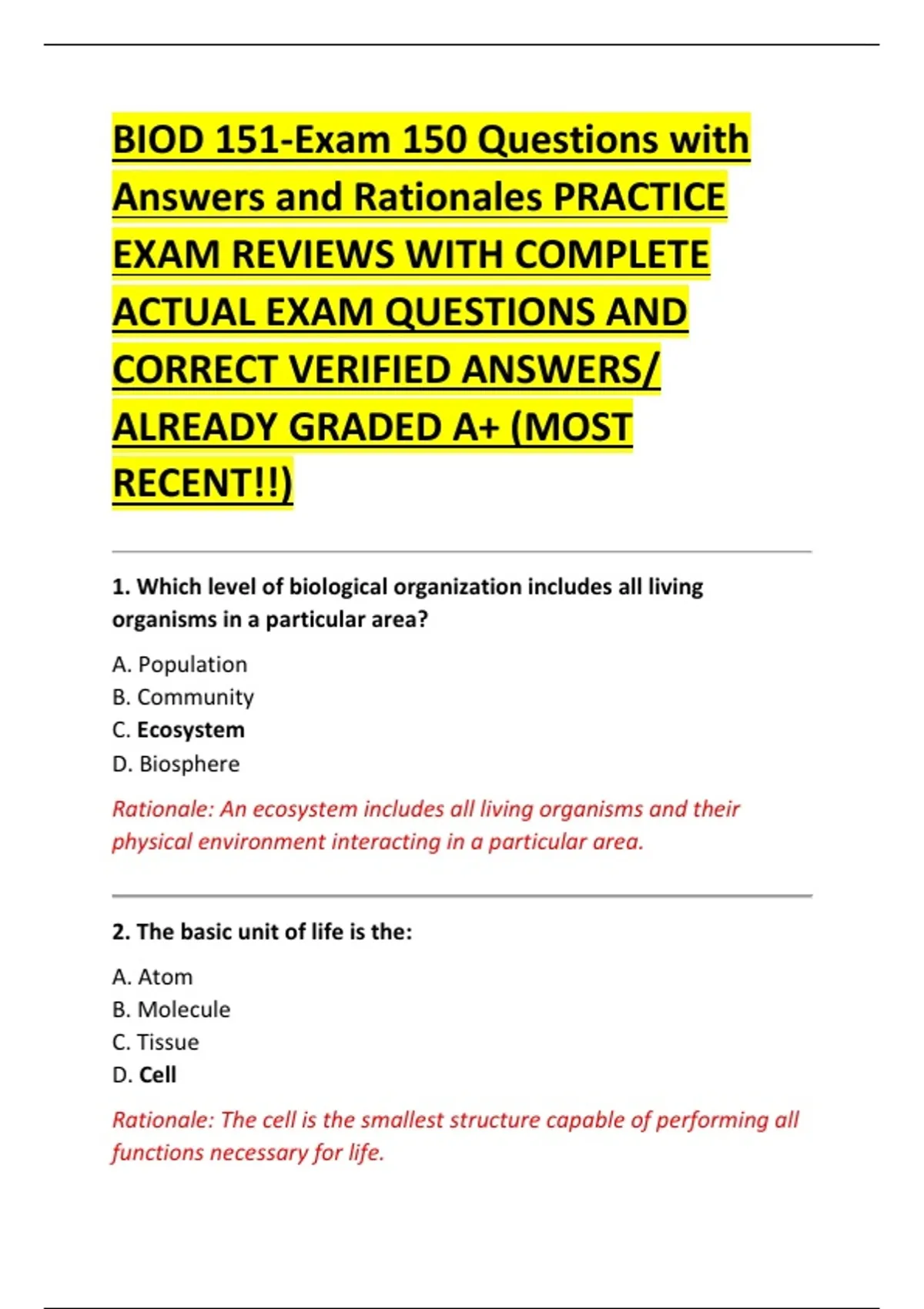 BIOD 151-Exam 150 Questions with Answers and Rationales PRACTICE EXAM REVIEWS WITH COMPLETE ACTUAL EXAM QUESTIONS AND CORRECT VERIFIED ANSWERS/ ALREADY GRADED A+ (MOST RECENT!!)

1. Which level of biological organization includes all living organisms in a particular area?

A. Population
B. Community
C. Ecosystem
D. Biosphere

Rationale: An ecosystem includes all living organisms and their physical environment interacting in a particular area.

2. The basic unit of life is the:

A. Atom
B. Molecule
C. Tissue
D. Cell

Rationale: The cell is the smallest structure capable of performing all functions necessary for life.